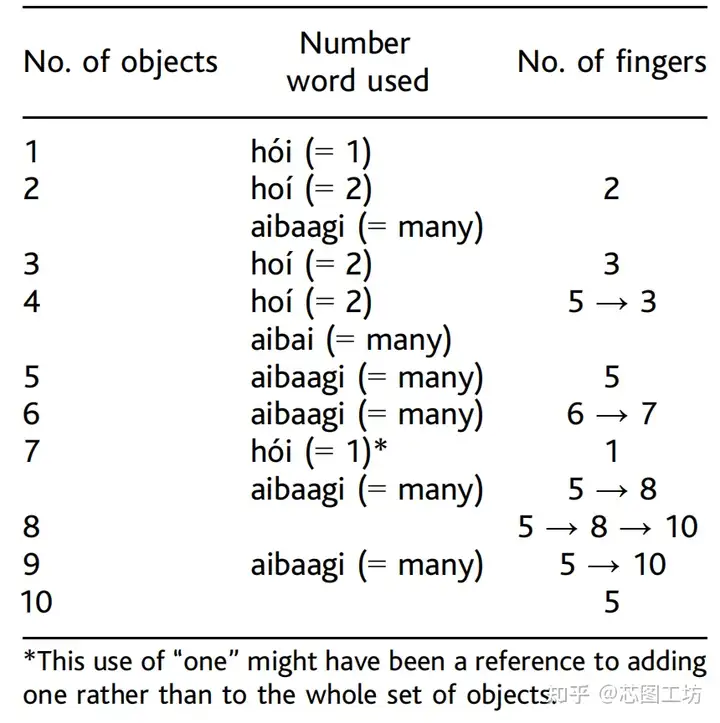 | No. of objects | Number word used | No. of fingers |
|---|---|---|
| 1 | hói (= 1) | |
| 2 | hoí (= 2) | 2 |
| | aibaagi (= many) | |
| 3 | hoí (= 2) | 3 |
| 4 | hoí (= 2) | 5 → 3 |
| | aibai (= many) | |
| 5 | aibaagi (= many) | 5 |
| 6 | aibaagi (= many) | 6 → 7 |
| 7 | hói (= 1)* | 1 |
| | aibaagi (= many) | 5 → 8 |
| 8 | | 5 → 8 → 10 |
| 9 | aibaagi (= many) | 5 → 10 |
| 10 | | 5 |

*This use of "one" might have been a reference to adding one rather than to the whole set of objects.

知乎 @芯图工坊